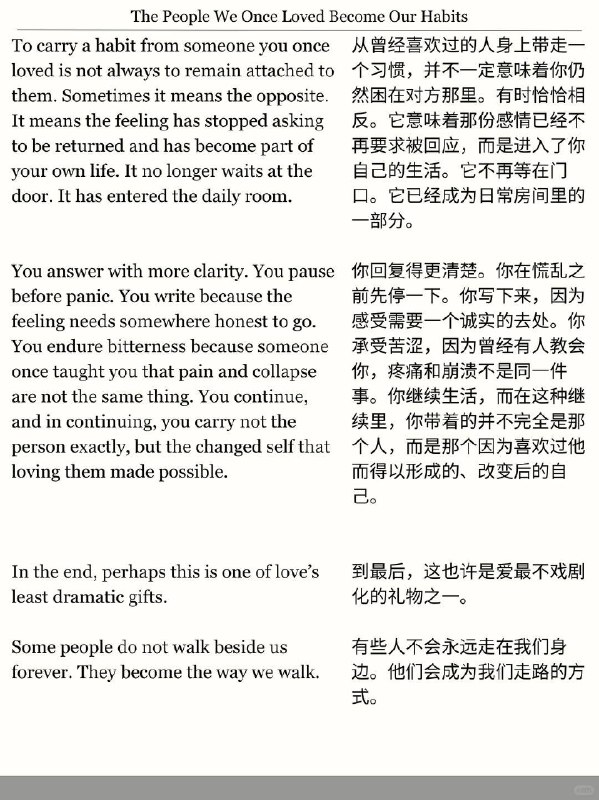 The People We Once Loved Become Our Habits

To carry a habit from someone you once loved is not always to remain attached to them. Sometimes it means the opposite. It means the feeling has stopped asking to be returned and has become part of your own life. It no longer waits at the door. It has entered the daily room.

You answer with more clarity. You pause before panic. You write because the feeling needs somewhere honest to go. You endure bitterness because someone once taught you that pain and collapse are not the same thing. You continue, and in continuing, you carry not the person exactly, but the changed self that loving them made possible.

In the end, perhaps this is one of love's least dramatic gifts.

Some people do not walk beside us forever. They become the way we walk.

从曾经喜欢过的人身上带走一个习惯，并不一定意味着你仍然困在对方那里。有时恰恰相反。它意味着那份感情已经不再要求被回应，而是进入了你自己的生活。它不再等在门口。它已经成为日常房间里的一部分。

你回复得更清楚。你在慌乱之前先停一下。你写下来，因为感受需要一个诚实的去处。你承受苦涩，因为曾经有人教会你，疼痛和崩溃不是同一件事。你继续生活，而在这种继续里，你带着的并不完全是那个人，而是那个因为喜欢过他而得以形成的、改变后的自己。

到最后，这也许是爱最不戏剧化的礼物之一。

有些人不会永远走在我们身边。他们会成为我们走路的方式。